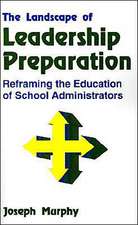 The Landscape of
Leadership Preparation

Reframing the Education of School Administrators

Joseph Murphy